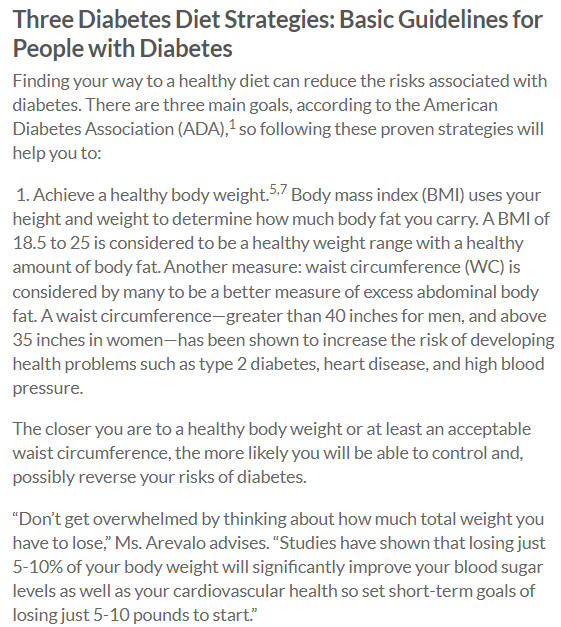 Three Diabetes Diet Strategies: Basic Guidelines for People with Diabetes

Finding your way to a healthy diet can reduce the risks associated with diabetes. There are three main goals, according to the American Diabetes Association (ADA),$^{1}$ so following these proven strategies will help you to:

1. Achieve a healthy body weight.$^{5,7}$ Body mass index (BMI) uses your height and weight to determine how much body fat you carry. A BMI of 18.5 to 25 is considered to be a healthy weight range with a healthy amount of body fat. Another measure: waist circumference (WC) is considered by many to be a better measure of excess abdominal body fat. A waist circumference—greater than 40 inches for men, and above 35 inches in women—has been shown to increase the risk of developing health problems such as type 2 diabetes, heart disease, and high blood pressure.

The closer you are to a healthy body weight or at least an acceptable waist circumference, the more likely you will be able to control and, possibly reverse your risks of diabetes.

“Don’t get overwhelmed by thinking about how much total weight you have to lose,” Ms. Arevalo advises. “Studies have shown that losing just 5-10% of your body weight will significantly improve your blood sugar levels as well as your cardiovascular health so set short-term goals of losing just 5-10 pounds to start.”